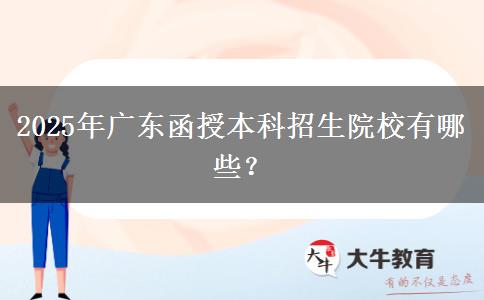 2025年广东函授本科招生院校有哪些？

大牛 大牛教育

有的不仅是态度